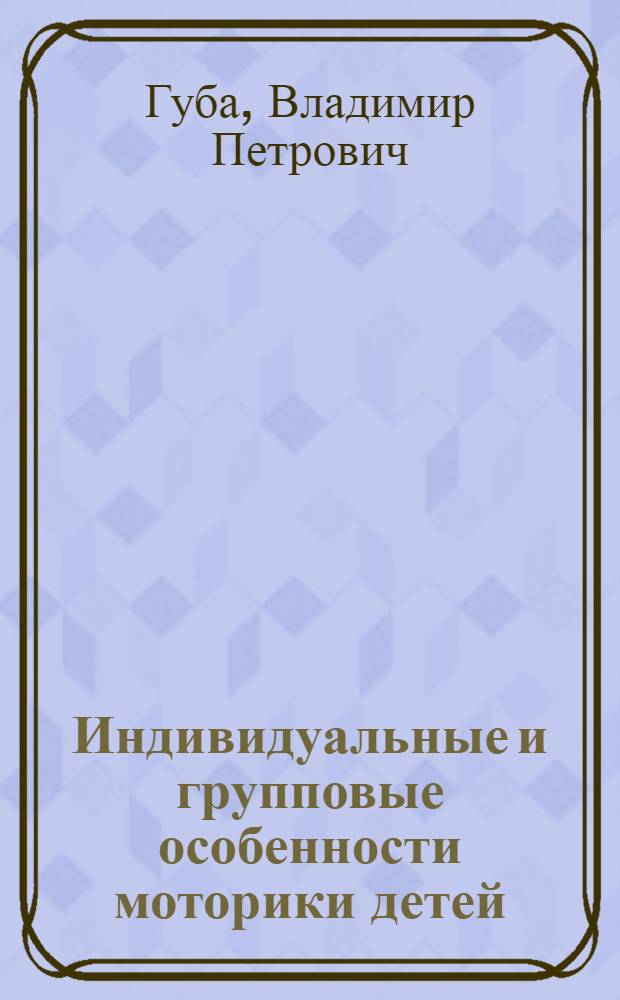 Губа, Владимир Петрович

Индивидуальные и групповые особенности моторики детей